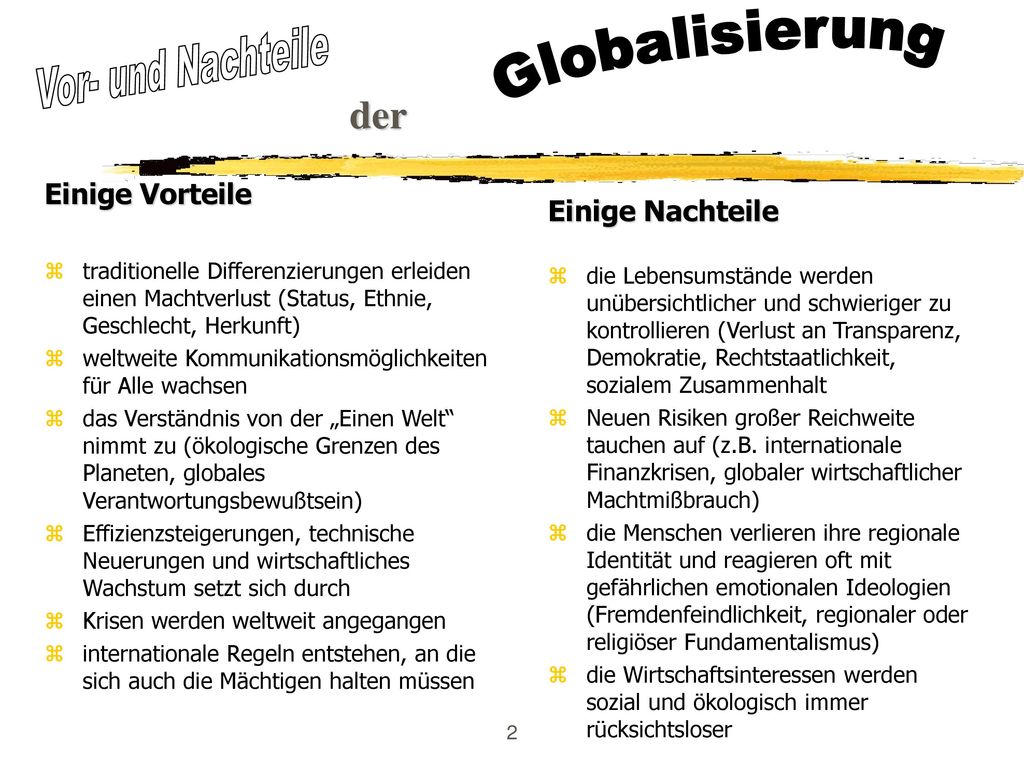 Vor- und Nachteile

der

Globalisierung

Einige Vorteile

z traditionelle Differenzierungen erleiden einen Machtverlust (Status, Ethnie, Geschlecht, Herkunft)

z weltweite Kommunikationsmöglichkeiten für Alle wachsen

z das Verständnis von der „Einen Welt“ nimmt zu (ökologische Grenzen des Planeten, globales Verantwortungsbewußtsein)

z Effizienzsteigerungen, technische Neuerungen und wirtschaftliches Wachstum setzt sich durch

z Krisen werden weltweit angegangen

z internationale Regeln entstehen, an die sich auch die Mächtigen halten müssen

Einige Nachteile

z die Lebensumstände werden unübersichtlicher und schwieriger zu kontrollieren (Verlust an Transparenz, Demokratie, Rechtstaatlichkeit, sozialem Zusammenhalt

z Neuen Risiken großer Reichweite tauchen auf (z.B. internationale Finanzkrisen, globaler wirtschaftlicher Machtmißbrauch)

z die Menschen verlieren ihre regionale Identität und reagieren oft mit gefährlichen emotionalen Ideologien (Fremdenfeindlichkeit, regionaler oder religiöser Fundamentalismus)

z die Wirtschaftsinteressen werden sozial und ökologisch immer rücksichtsloser

2